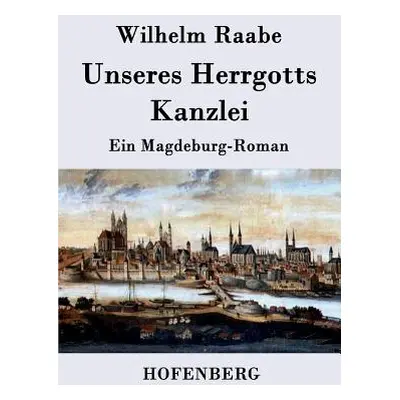 Wilhelm Raabe

Unseres Herrgotts Kanzlei

Ein Magdeburg-Roman

HOFENBERG